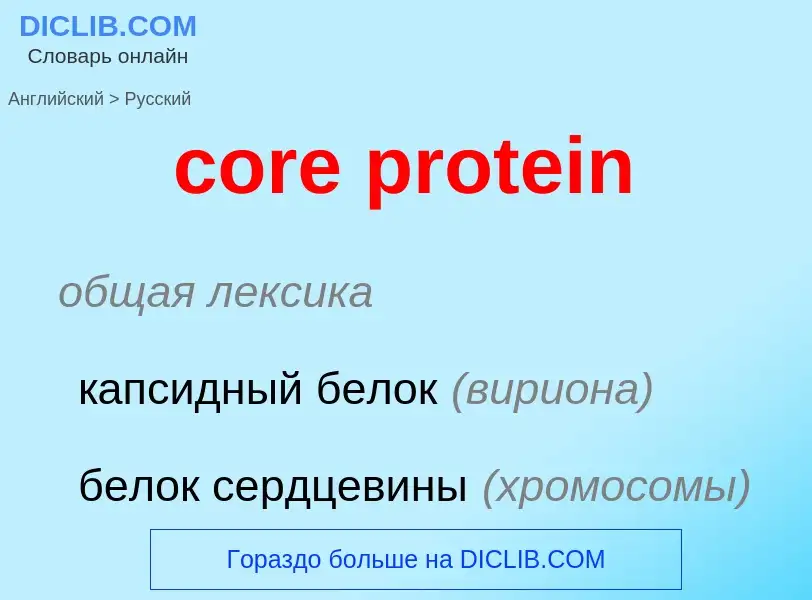 DICLIB.COM
Словарь онлайн

Английский > Русский

core protein

общая лексика

капсидный белок (вириона)

белок сердцевины (хромосомы)

Гораздо больше на DICLIB.COM